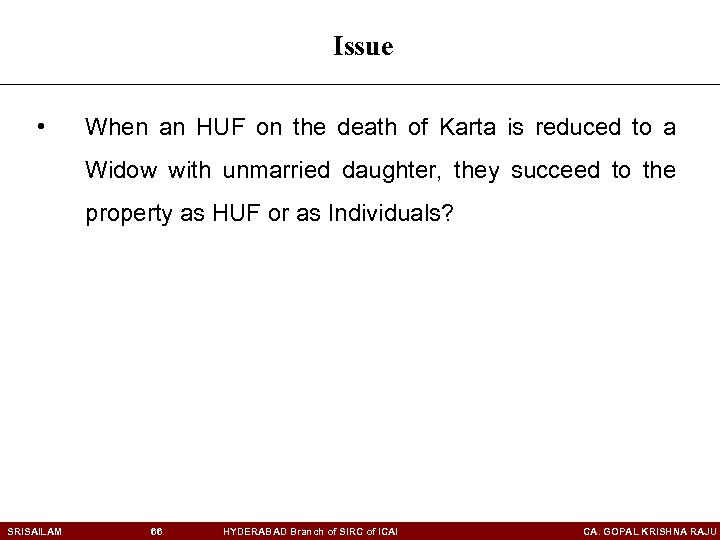 Issue

• When an HUF on the death of Karta is reduced to a Widow with unmarried daughter, they succeed to the property as HUF or as Individuals?

SRISAILAM 66 HYDERABAD Branch of SIRC of ICAI CA. GOPAL KRISHNA RAJU